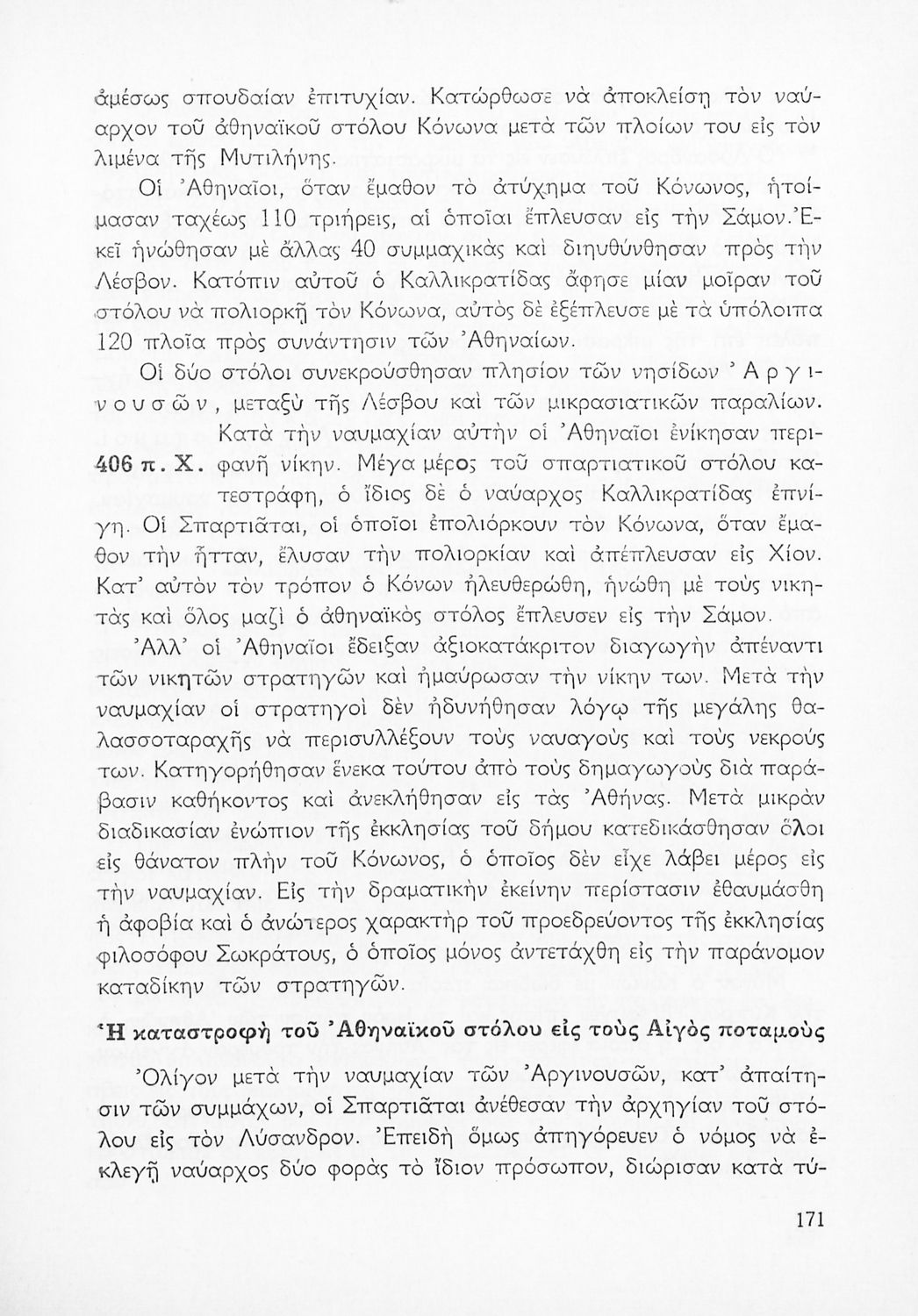 ἀμέσως σπουδαίαν ἐπιτυχίαν. Κατώρθωσε νὰ ἀποκλείσῃ τὸν ναύαρχον τοῦ ἀθηναϊκοῦ στόλου Κόνωνα μετὰ τῶν πλοίων του εἰς τὸν λιμένα τῆς Μυτιλήνης.

Οἱ Ἀθηναῖοι, ὅταν ἔμαθον τὸ ἀτύχημα τοῦ Κόνωνος, ἡτοίμασαν ταχέως 110 τριήρεις, αἱ ὁποῖαι ἔπλευσαν εἰς τὴν Σάμον. Ἐκεῖ ἡνώθησαν μὲ ἄλλας 40 συμμαχικὰς καὶ διηυθύνθησαν πρὸς τὴν Λέσβον. Κατόπιν αὐτοῦ ὁ Καλλικρατίδας ἄφησε μίαν μοῖραν τοῦ στόλου νὰ πολιορκῇ τὸν Κόνωνα, αὐτὸς δὲ ἐξέπλευσε μὲ τὰ ὑπόλοιπα 120 πλοῖα πρὸς συνάντησιν τῶν Ἀθηναίων.

Οἱ δύο στόλοι συνεκρούσθησαν πλησίον τῶν νησίδων Ἀργινουσῶν, μεταξὺ τῆς Λέσβου καὶ τῶν μικρασιατικῶν παραλίων.

406 π. Χ. Κατὰ τὴν ναυμαχίαν αὐτὴν οἱ Ἀθηναῖοι ἐνίκησαν περιφανῆ νίκην. Μέγα μέρος τοῦ σπαρτιατικοῦ στόλου κατεστράφη, ὁ ἴδιος δὲ ὁ ναύαρχος Καλλικρατίδας ἐπνίγη. Οἱ Σπαρτιᾶται, οἱ ὁποῖοι ἐπολιόρκουν τὸν Κόνωνα, ὅταν ἔμαθον τὴν ἧτταν, ἔλυσαν τὴν πολιορκίαν καὶ ἀπέπλευσαν εἰς Χίον. Κατ' αὐτὸν τὸν τρόπον ὁ Κόνων ἠλευθερώθη, ἡνώθη μὲ τοὺς νικητὰς καὶ ὅλος μαζὶ ὁ ἀθηναϊκὸς στόλος ἔπλευσεν εἰς τὴν Σάμον.

Ἀλλ' οἱ Ἀθηναῖοι ἔδειξαν ἀξιοκατάκριτον διαγωγὴν ἀπέναντι τῶν νικητῶν στρατηγῶν καὶ ἠμαύρωσαν τὴν νίκην των. Μετὰ τὴν ναυμαχίαν οἱ στρατηγοὶ δὲν ἠδυνήθησαν λόγῳ τῆς μεγάλης θαλασσοταραχῆς νὰ περισυλλέξουν τοὺς ναυαγοὺς καὶ τοὺς νεκροὺς των. Κατηγορήθησαν ἕνεκα τούτου ἀπὸ τοὺς δημαγωγοὺς διὰ παράβασιν καθήκοντος καὶ ἀνεκλήθησαν εἰς τὰς Ἀθήνας. Μετὰ μικρὰν διαδικασίαν ἐνώπιον τῆς ἐκκλησίας τοῦ δήμου κατεδικάσθησαν ὅλοι εἰς θάνατον πλὴν τοῦ Κόνωνος, ὁ ὁποῖος δὲν εἶχε λάβει μέρος εἰς τὴν ναυμαχίαν. Εἰς τὴν δραματικὴν ἐκείνην περίστασιν ἐθαυμάσθη ἡ ἀφοβία καὶ ὁ ἀνώτερος χαρακτὴρ τοῦ προεδρεύοντος τῆς ἐκκλησίας φιλοσόφου Σωκράτους, ὁ ὁποῖος μόνος ἀντετάχθη εἰς τὴν παράνομον καταδίκην τῶν στρατηγῶν.

Ἡ καταστροφὴ τοῦ Ἀθηναϊκοῦ στόλου εἰς τοὺς Αἰγὸς ποταμοὺς

Ὀλίγον μετὰ τὴν ναυμαχίαν τῶν Ἀργινουσῶν, κατ' ἀπαίτησιν τῶν συμμάχων, οἱ Σπαρτιᾶται ἀνέθεσαν τὴν ἀρχηγίαν τοῦ στόλου εἰς τὸν Λύσανδρον. Ἐπειδὴ ὅμως ἀπηγόρευεν ὁ νόμος νὰ ἐκλεγῇ ναύαρχος δύο φορὰς τὸ ἴδιον πρόσωπον, διώρισαν κατὰ τύ-

171